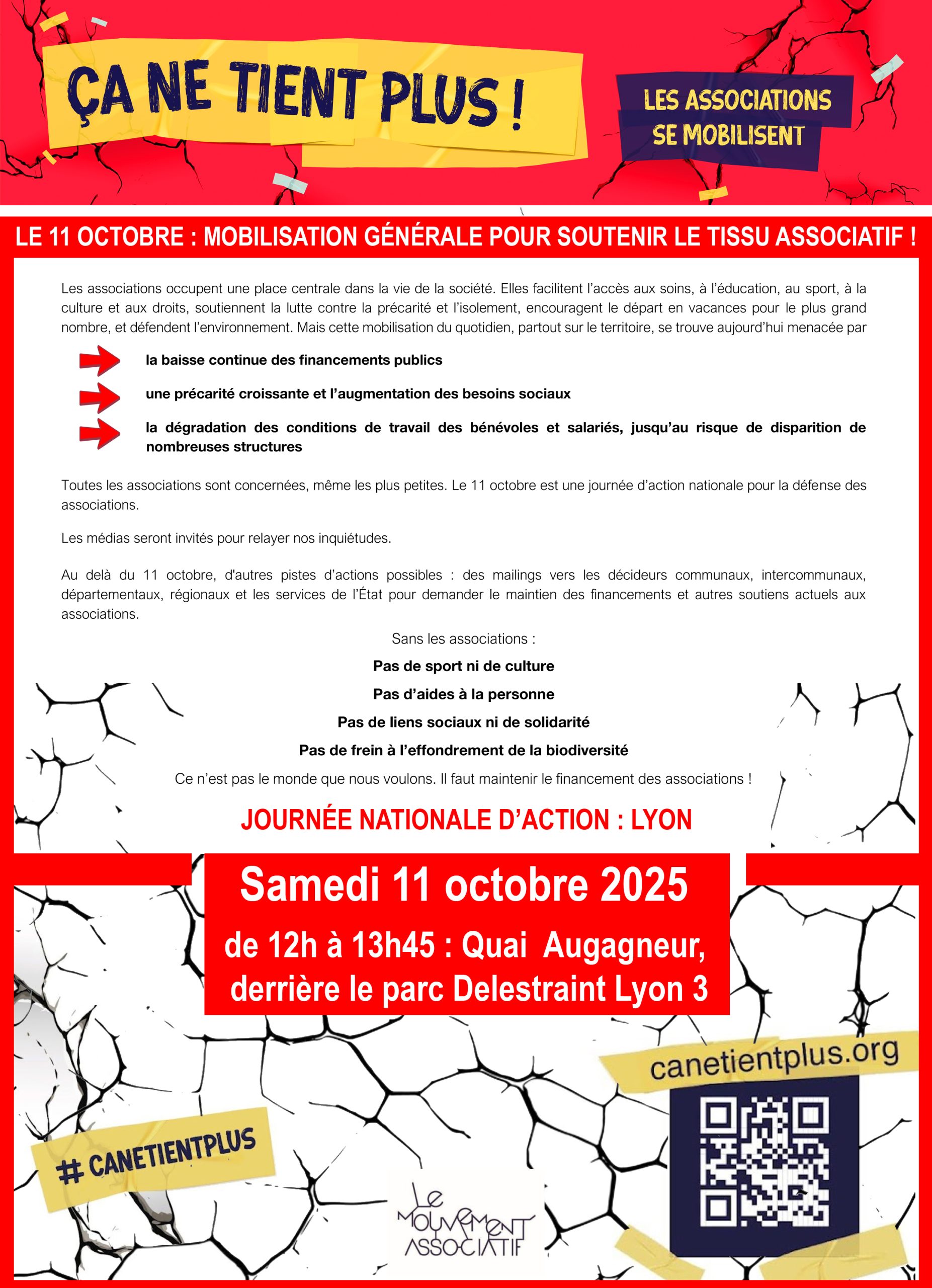 ÇA NE TIENT PLUS !

LES ASSOCIATIONS SE MOBILISENT

LE 11 OCTOBRE : MOBILISATION GÉNÉRALE POUR SOUTENIR LE TISSU ASSOCIATIF !

Les associations occupent une place centrale dans la vie de la société. Elles facilitent l'accès aux soins, à l'éducation, au sport, à la culture et aux droits, soutiennent la lutte contre la précarité et l'isolement, encouragent le départ en vacances pour le plus grand nombre, et défendent l'environnement. Mais cette mobilisation du quotidien, partout sur le territoire, se trouve aujourd'hui menacée par

la baisse continue des financements publics

une précarité croissante et l'augmentation des besoins sociaux

la dégradation des conditions de travail des bénévoles et salariés, jusqu'au risque de disparition de nombreuses structures

Toutes les associations sont concernées, même les plus petites. Le 11 octobre est une journée d'action nationale pour la défense des associations.

Les médias seront invités pour relayer nos inquiétudes.

Au delà du 11 octobre, d'autres pistes d'actions possibles : des mailings vers les décideurs communaux, intercommunaux, départementaux, régionaux et les services de l'État pour demander le maintien des financements et autres soutiens actuels aux associations.

Sans les associations :

Pas de sport ni de culture

Pas d'aides à la personne

Pas de liens sociaux ni de solidarité

Pas de frein à l'effondrement de la biodiversité

Ce n'est pas le monde que nous voulons. Il faut maintenir le financement des associations !

JOURNÉE NATIONALE D'ACTION : LYON

Samedi 11 octobre 2025

de 12h à 13h45 : Quai Augagneur, derrière le parc Delestraint Lyon 3

canetientplus.org

# CANETIENTPLUS

Le MOUVEMENT ASSOCIATIF